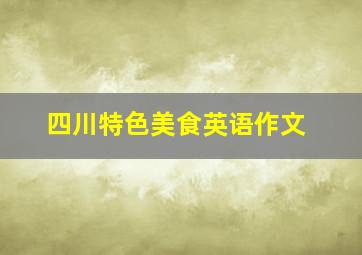 四川特色美食英语作文